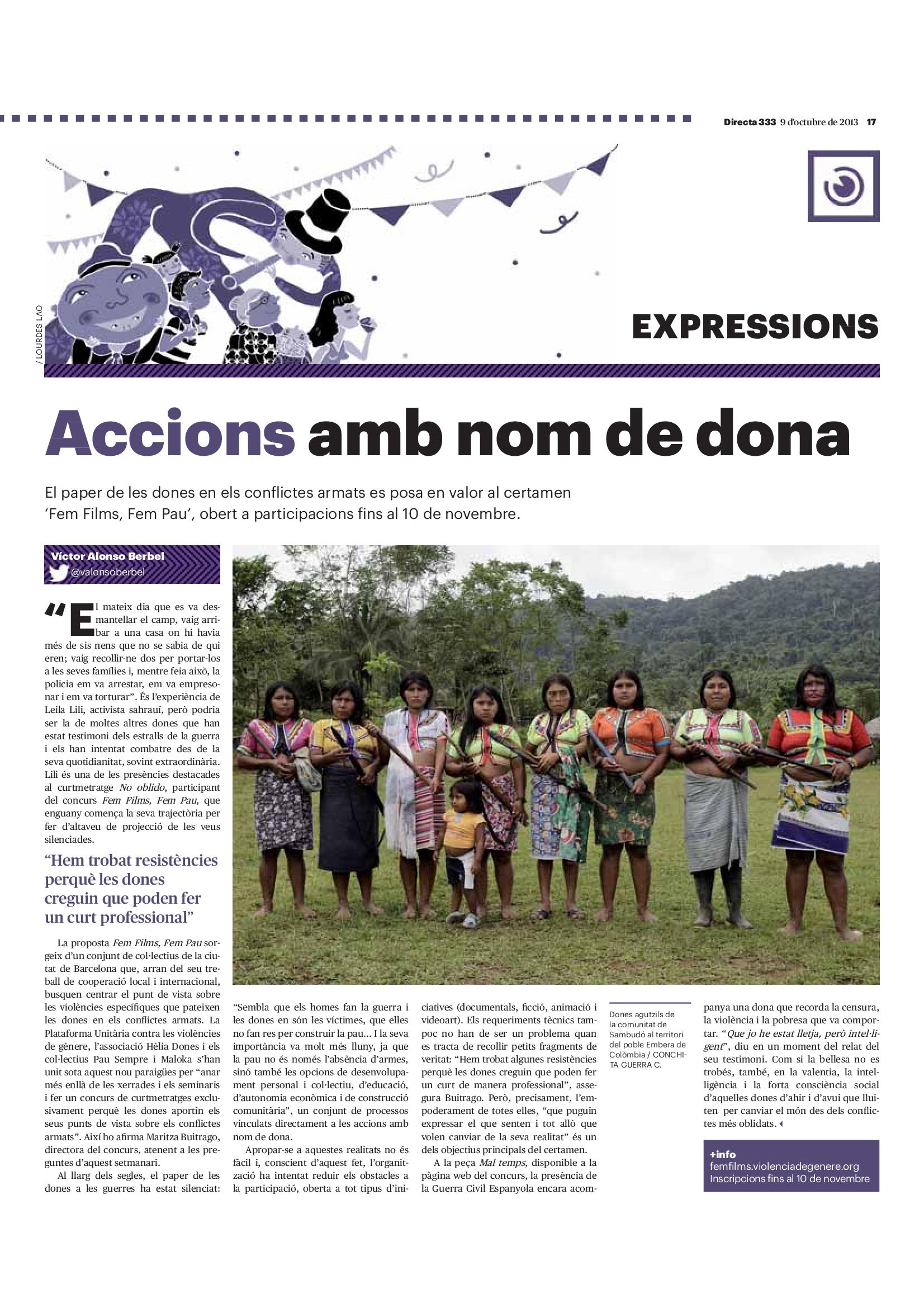 Directa 333 9 d'octubre de 2013 17

/ LOURDES LAO

EXPRESSIONS

Accions amb nom de dona

El paper de les dones en els conflictes armats es posa en valor al certamen 'Fem Films, Fem Pau', obert a participacions fins al 10 de novembre.

Víctor Alonso Berbel
@valonsoberbel

"El mateix dia que es va desmantellar el camp, vaig arribar a una casa on hi havia més de sis nens que no se sabia de qui eren; vaig recollir-ne dos per portar-los a les seves famílies i, mentre feia això, la policia em va arrestar, em va empresonar i em va torturar". És l'experiència de Leila Lili, activista sahrauí, però podria ser la de moltes altres dones que han estat testimoni dels estralls de la guerra i els han intentat combatre des de la seva quotidianitat, sovint extraordinària. Lili és una de les presències destacades al curtmetratge No oblido, participant del concurs Fem Films, Fem Pau, que enguany comença la seva trajectòria per fer d'altaveu de projecció de les veus silenciades.

"Hem trobat resistències perquè les dones creguin que poden fer un curt professional"

La proposta Fem Films, Fem Pau sorgeix d'un conjunt de col·lectius de la ciutat de Barcelona que, arran del seu treball de cooperació local i internacional, busquen centrar el punt de vista sobre les violències específiques que pateixen les dones en els conflictes armats. La Plataforma Unitària contra les violències de gènere, l'associació Hèlia Dones i els col·lectius Pau Sempre i Maloka s'han unit sota aquest nou paraigües per "anar més enllà de les xerrades i els seminaris i fer un concurs de curtmetratges exclusivament perquè les dones aportin els seus punts de vista sobre els conflictes armats". Així ho afirma Maritza Buitrago, directora del concurs, atenent a les preguntes d'aquest setmanari.

Al llarg dels segles, el paper de les dones a les guerres ha estat silenciat: "Sembla que els homes fan la guerra i les dones en són les víctimes, que elles no fan res per construir la pau... I la seva importància va molt més lluny, ja que la pau no és només l'absència d'armes, sinó també les opcions de desenvolupament personal i col·lectiu, d'educació, d'autonomia econòmica i de construcció comunitària", un conjunt de processos vinculats directament a les accions amb nom de dona.

Apropar-se a aquestes realitats no és fàcil i, conscient d'aquest fet, l'organització ha intentat reduir els obstacles a la participació, oberta a tot tipus d'iniciatives (documentals, ficció, animació i videoart). Els requeriments tècnics tampoc no han de ser un problema quan es tracta de recollir petits fragments de veritat: "Hem trobat algunes resistències perquè les dones creguin que poden fer un curt de manera professional", assegura Buitrago. Però, precisament, l'empoderament de totes elles, "que puguin expressar el que senten i tot allò que volen canviar de la seva realitat" és un dels objectius principals del certamen.

A la peça Mal temps, disponible a la pàgina web del concurs, la presència de la Guerra Civil Espanyola encara acompanya una dona que recorda la censura, la violència i la pobresa que va comportar. "Que jo he estat lletja, però intel·ligent", diu en un moment del relat del seu testimoni. Com si la bellesa no es trobés, també, en la valentia, la intel·ligència i la forta consciència social d'aquelles dones d'ahir i d'avui que lluiten per canviar el món des dels conflictes més oblidats.

Dones agutzils de la comunitat de Sambudó al territori del poble Embera de Colòmbia / CONCHITA GUERRA C.

+info
femfilms.violenciadegenere.org
Inscripcions fins al 10 de novembre